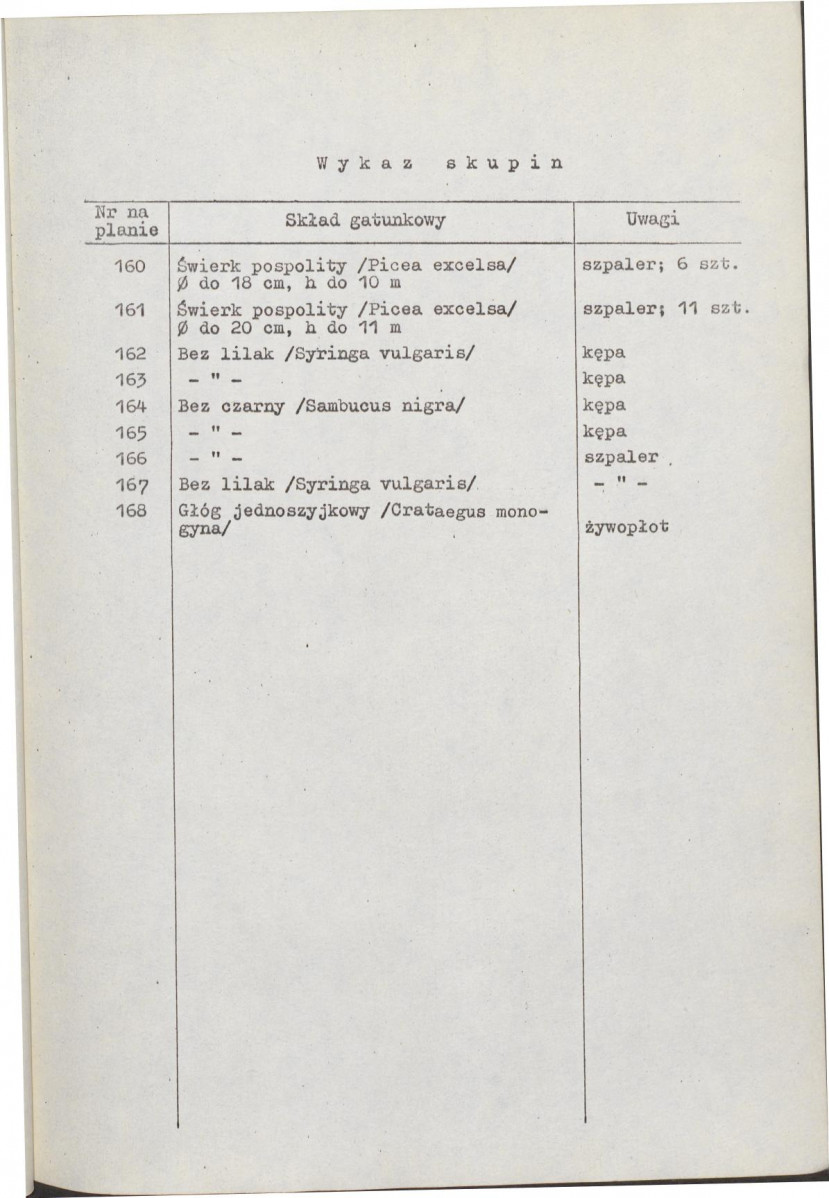 W y k a z s k u p i n

| Nr na planie | Skład gatunkowy | Uwagi |
|---|---|---|
| 160 | Świerk pospolity /Picea excelsa/ Ø do 18 cm, h do 10 m | szpaler; 6 szt. |
| 161 | Świerk pospolity /Picea excelsa/ Ø do 20 cm, h do 11 m | szpaler; 11 szt. |
| 162 | Bez lilak /Syringa vulgaris/ | kępa |
| 163 | - " - | kępa |
| 164 | Bez czarny /Sambucus nigra/ | kępa |
| 165 | - " - | kępa |
| 166 | - " - | szpaler |
| 167 | Bez lilak /Syringa vulgaris/ | - " - |
| 168 | Głóg jednoszyjkowy /Crataegus monogyna/ | żywopłot |